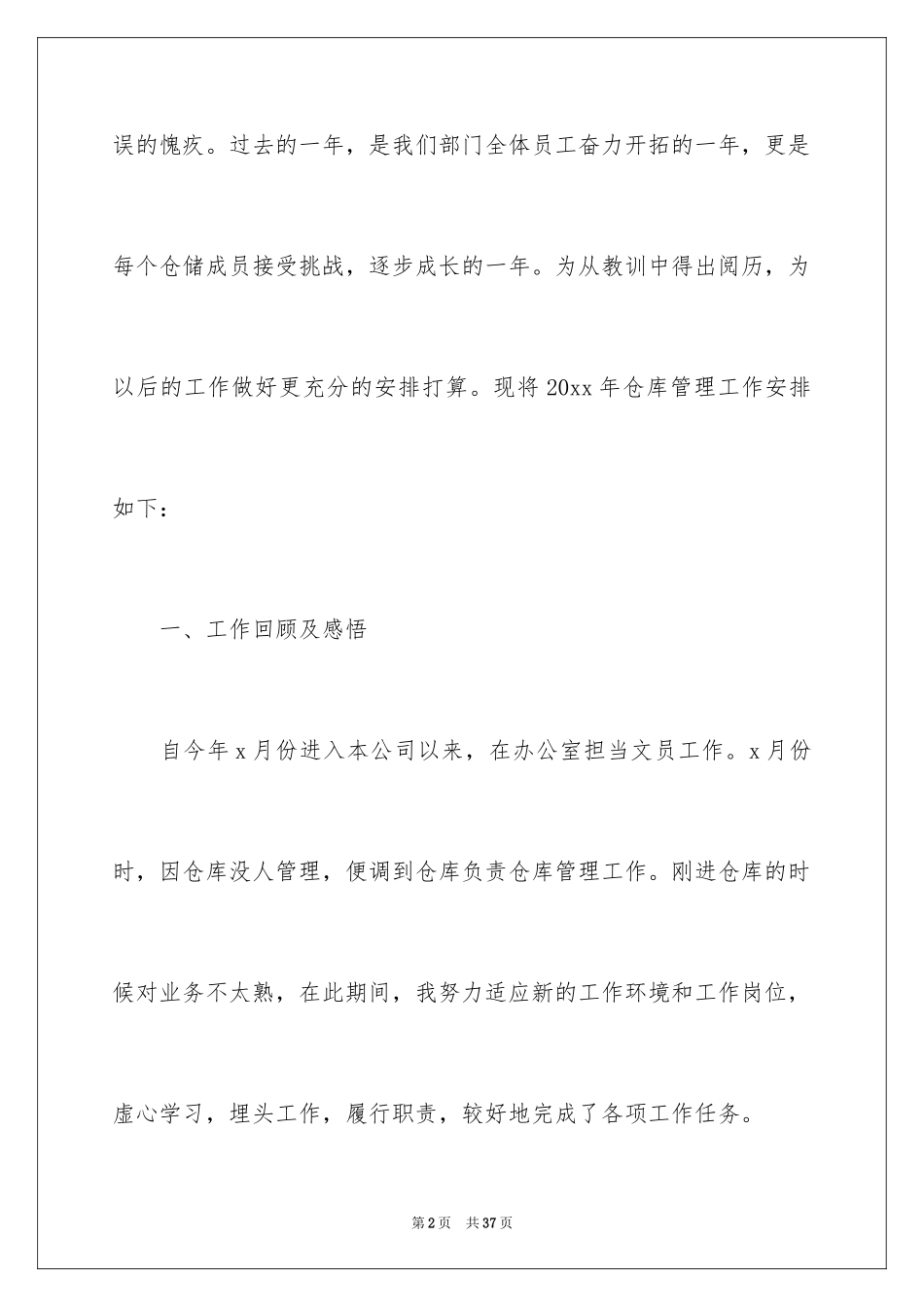 误的愧疚。过去的一年，是我们部门全体员工奋力开拓的一年，更是每个仓储成员接受挑战，逐步成长的一年。为从教训中得出阅历，为以后的工作做好更充分的安排打算。现将 20xx 年仓库管理工作安排如下：

一、工作回顾及感悟

自今年 x 月份进入本公司以来，在办公室担当文员工作。x 月份时，因仓库没人管理，便调到仓库负责仓库管理工作。刚进仓库的时候对业务不太熟，在此期间，我努力适应新的工作环境和工作岗位，虚心学习，埋头工作，履行职责，较好地完成了各项工作任务。

第 2 页　共 37 页